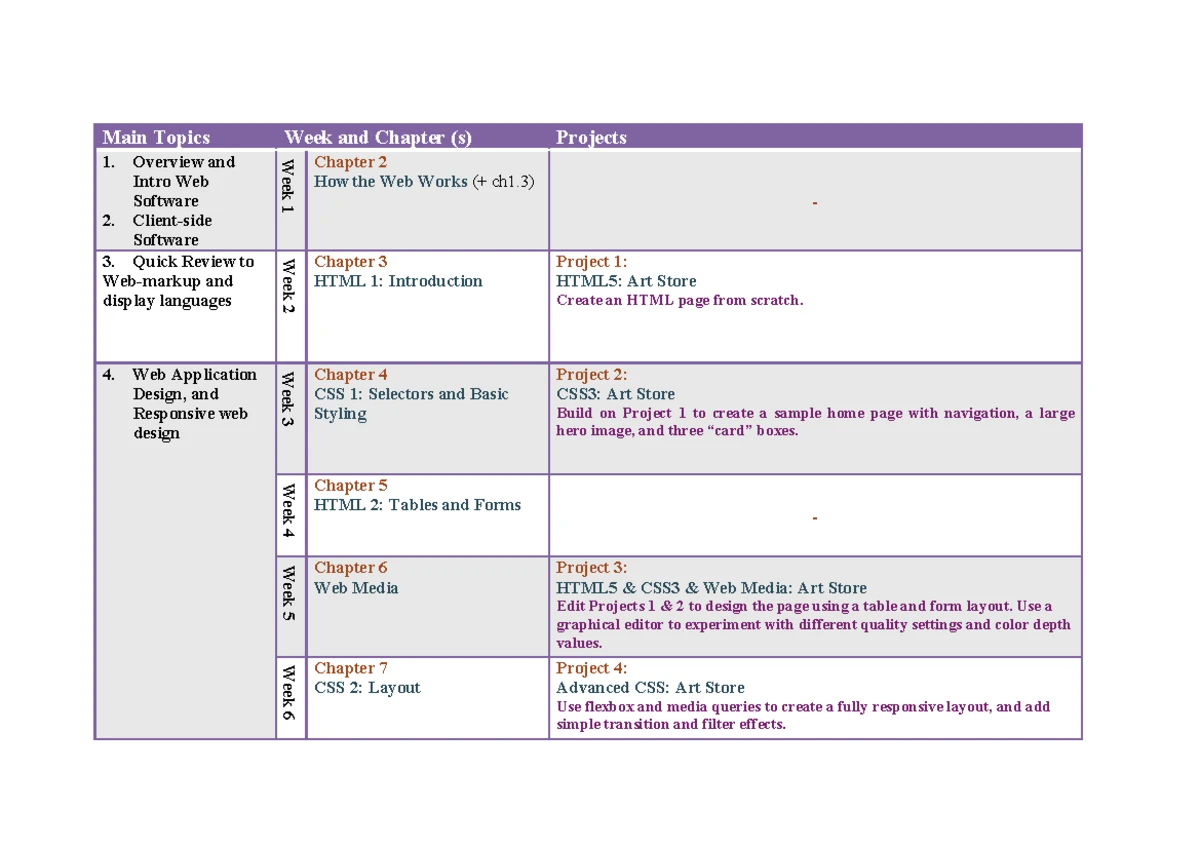 | Main Topics | Week and Chapter (s) | | Projects |
|---|---|---|---|
| 1. Overview and Intro Web Software 2. Client-side Software | Week 1 | Chapter 2 How the Web Works (+ ch1.3) | - |
| 3. Quick Review to Web-markup and display languages | Week 2 | Chapter 3 HTML 1: Introduction | Project 1: HTML5: Art Store Create an HTML page from scratch. |
| 4. Web Application Design, and Responsive web design | Week 3 | Chapter 4 CSS 1: Selectors and Basic Styling | Project 2: CSS3: Art Store Build on Project 1 to create a sample home page with navigation, a large hero image, and three "card" boxes. |
| | Week 4 | Chapter 5 HTML 2: Tables and Forms | - |
| | Week 5 | Chapter 6 Web Media | Project 3: HTML5 & CSS3 & Web Media: Art Store Edit Projects 1 & 2 to design the page using a table and form layout. Use a graphical editor to experiment with different quality settings and color depth values. |
| | Week 6 | Chapter 7 CSS 2: Layout | Project 4: Advanced CSS: Art Store Use flexbox and media queries to create a fully responsive layout, and add simple transition and filter effects. |